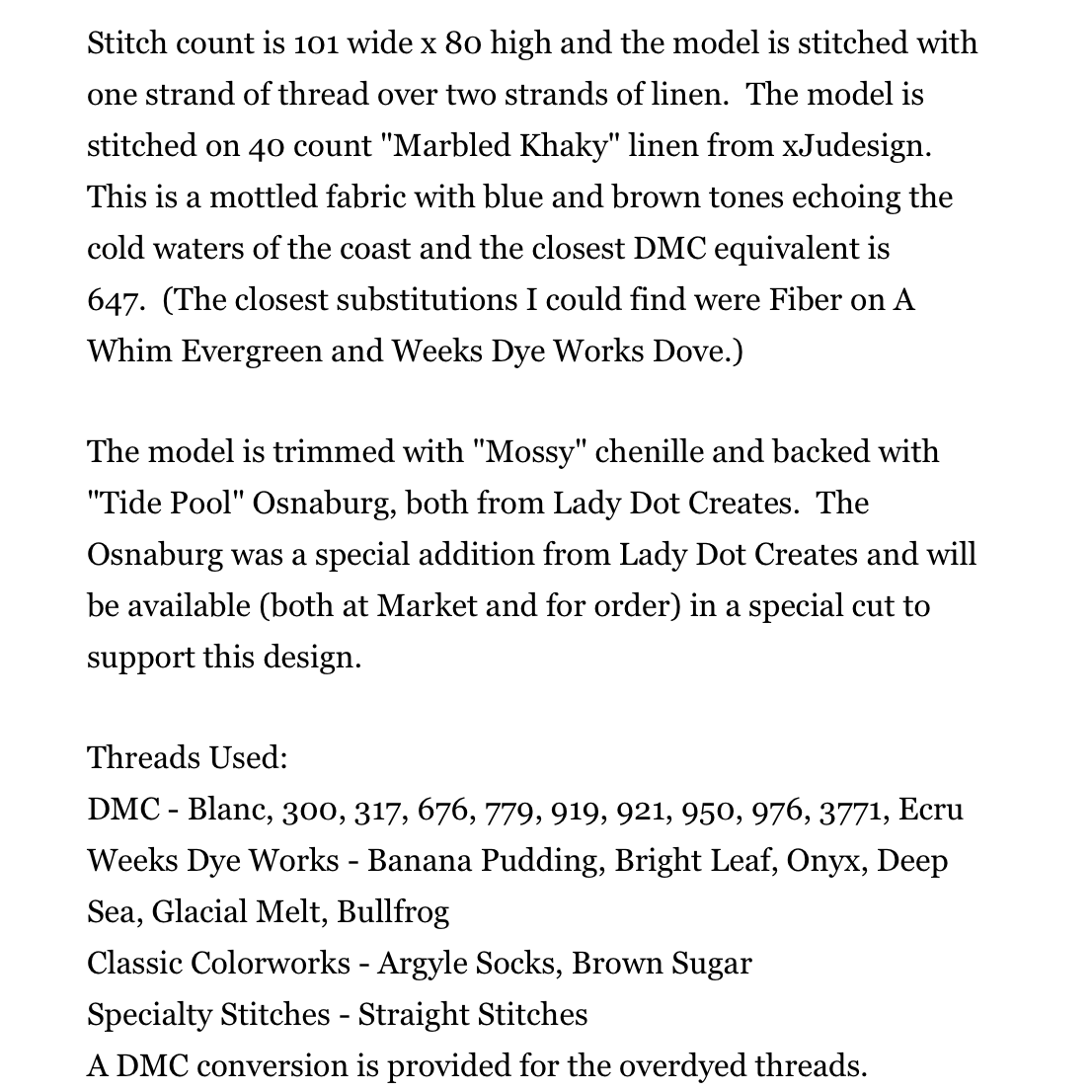 Stitch count is 101 wide x 80 high and the model is stitched with one strand of thread over two strands of linen.  The model is stitched on 40 count "Marbled Khaky" linen from xJudesign. This is a mottled fabric with blue and brown tones echoing the cold waters of the coast and the closest DMC equivalent is 647.  (The closest substitutions I could find were Fiber on A Whim Evergreen and Weeks Dye Works Dove.)

The model is trimmed with "Mossy" chenille and backed with "Tide Pool" Osnaburg, both from Lady Dot Creates.  The Osnaburg was a special addition from Lady Dot Creates and will be available (both at Market and for order) in a special cut to support this design.

Threads Used:
DMC - Blanc, 300, 317, 676, 779, 919, 921, 950, 976, 3771, Ecru
Weeks Dye Works - Banana Pudding, Bright Leaf, Onyx, Deep Sea, Glacial Melt, Bullfrog
Classic Colorworks - Argyle Socks, Brown Sugar
Specialty Stitches - Straight Stitches
A DMC conversion is provided for the overdyed threads.